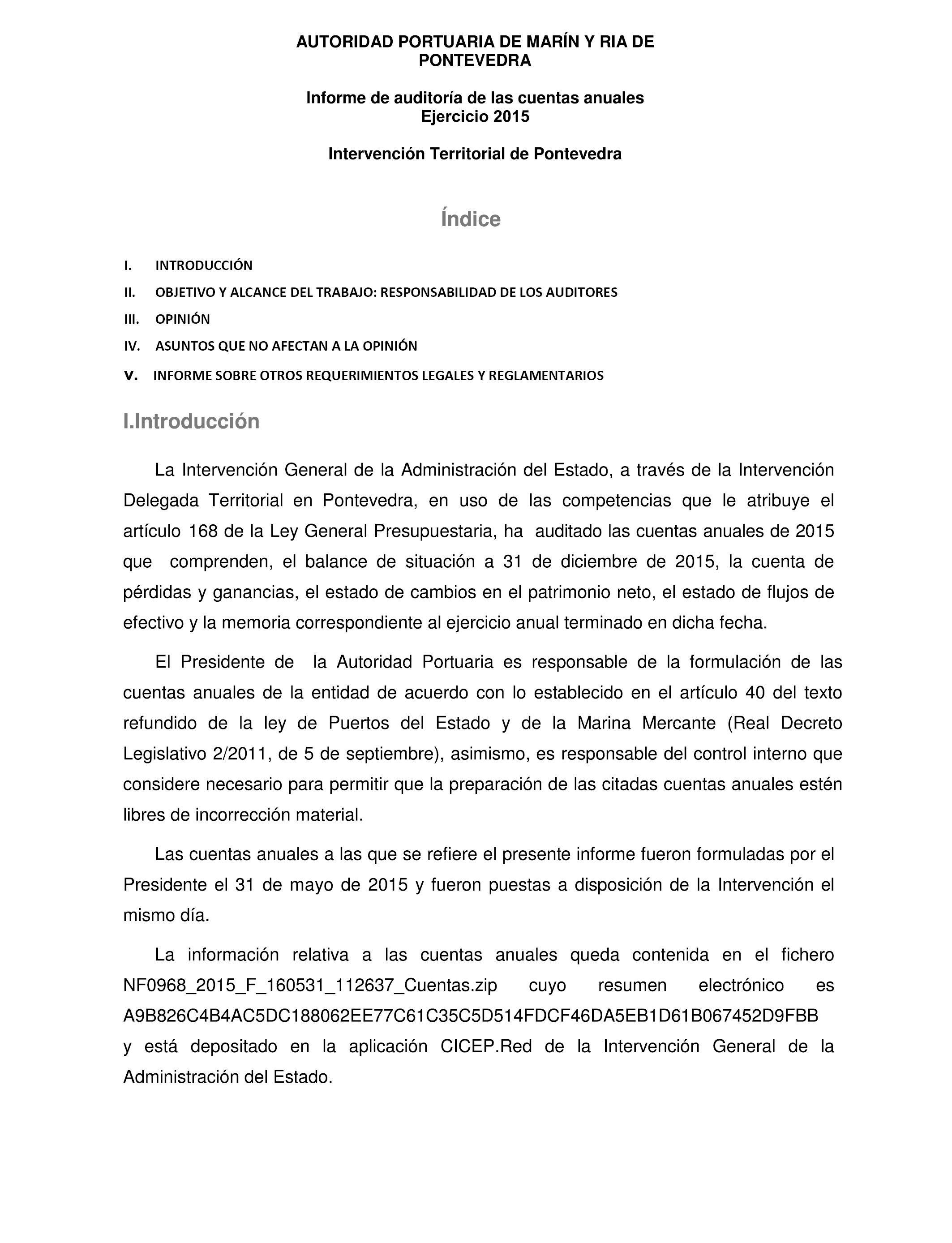 AUTORIDAD PORTUARIA DE MARÍN Y RIA DE PONTEVEDRA

Informe de auditoría de las cuentas anuales
Ejercicio 2015

Intervención Territorial de Pontevedra

Índice

I. INTRODUCCIÓN
II. OBJETIVO Y ALCANCE DEL TRABAJO: RESPONSABILIDAD DE LOS AUDITORES
III. OPINIÓN
IV. ASUNTOS QUE NO AFECTAN A LA OPINIÓN
V. INFORME SOBRE OTROS REQUERIMIENTOS LEGALES Y REGLAMENTARIOS

I.Introducción

La Intervención General de la Administración del Estado, a través de la Intervención Delegada Territorial en Pontevedra, en uso de las competencias que le atribuye el artículo 168 de la Ley General Presupuestaria, ha auditado las cuentas anuales de 2015 que comprenden, el balance de situación a 31 de diciembre de 2015, la cuenta de pérdidas y ganancias, el estado de cambios en el patrimonio neto, el estado de flujos de efectivo y la memoria correspondiente al ejercicio anual terminado en dicha fecha.

El Presidente de la Autoridad Portuaria es responsable de la formulación de las cuentas anuales de la entidad de acuerdo con lo establecido en el artículo 40 del texto refundido de la ley de Puertos del Estado y de la Marina Mercante (Real Decreto Legislativo 2/2011, de 5 de septiembre), asimismo, es responsable del control interno que considere necesario para permitir que la preparación de las citadas cuentas anuales estén libres de incorrección material.

Las cuentas anuales a las que se refiere el presente informe fueron formuladas por el Presidente el 31 de mayo de 2015 y fueron puestas a disposición de la Intervención el mismo día.

La información relativa a las cuentas anuales queda contenida en el fichero NF0968_2015_F_160531_112637_Cuentas.zip cuyo resumen electrónico es A9B826C4B4AC5DC188062EE77C61C35C5D514FDCF46DA5EB1D61B067452D9FBB y está depositado en la aplicación CICEP.Red de la Intervención General de la Administración del Estado.